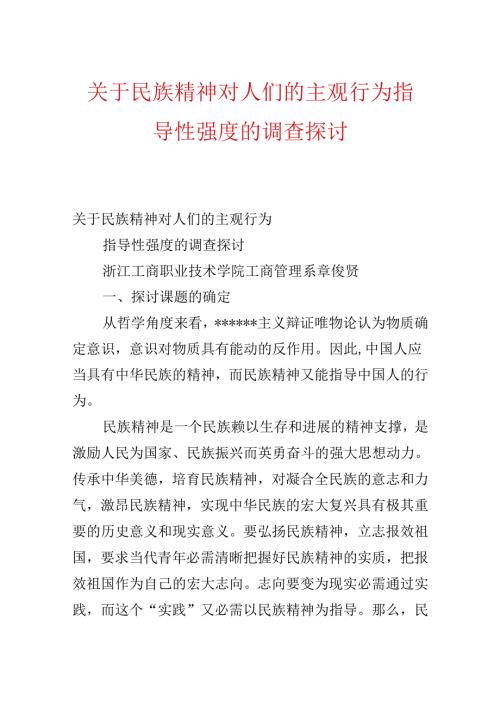 关于民族精神对人们的主观行为指导性强度的调查探讨

关于民族精神对人们的主观行为

指导性强度的调查探讨

浙江工商职业技术学院工商管理系章俊贤

一、探讨课题的确定

从哲学角度来看，******主义辩证唯物论认为物质确定意识，意识对物质具有能动的反作用。因此,中国人应当具有中华民族的精神，而民族精神又能指导中国人的行为。

民族精神是一个民族赖以生存和进展的精神支撑，是激励人民为国家、民族振兴而英勇奋斗的强大思想动力。传承中华美德，培育民族精神，对凝合全民族的意志和力气，激昂民族精神，实现中华民族的宏大复兴具有极其重要的历史意义和现实意义。要弘扬民族精神，立志报效祖国，要求当代青年必需清晰把握好民族精神的实质，把报效祖国作为自己的宏大志向。志向要变为现实必需通过实践，而这个“实践”又必需以民族精神为指导。那么，民